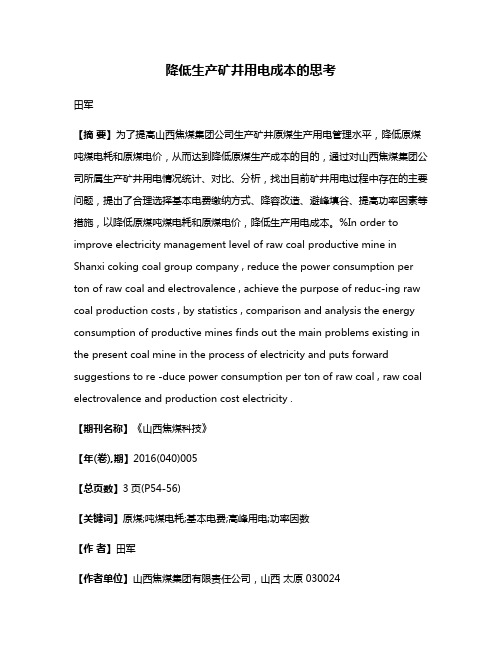 降低生产矿井用电成本的思考

田军

【摘 要】为了提高山西焦煤集团公司生产矿井原煤生产用电管理水平，降低原煤吨煤电耗和原煤电价，从而达到降低原煤生产成本的目的，通过对山西焦煤集团公司所属生产矿井用电情况统计、对比、分析，找出目前矿井用电过程中存在的主要问题，提出了合理选择基本电费缴纳方式、降容改造、避峰填谷、提高功率因素等措施，以降低原煤吨煤电耗和原煤电价，降低生产用电成本。%In order to improve electricity management level of raw coal productive mine in Shanxi coking coal group company , reduce the power consumption per ton of raw coal and electrovalence , achieve the purpose of reduc-ing raw coal production costs , by statistics , comparison and analysis the energy consumption of productive mines finds out the main problems existing in the present coal mine in the process of electricity and puts forward suggestions to re -duce power consumption per ton of raw coal , raw coal electrovalence and production cost electricity .

【期刊名称】《山西焦煤科技》

【年(卷),期】2016(040)005

【总页数】3页(P54-56)

【关键词】原煤;吨煤电耗;基本电费;高峰用电;功率因数

【作 者】田军

【作者单位】山西焦煤集团有限责任公司，山西 太原 030024